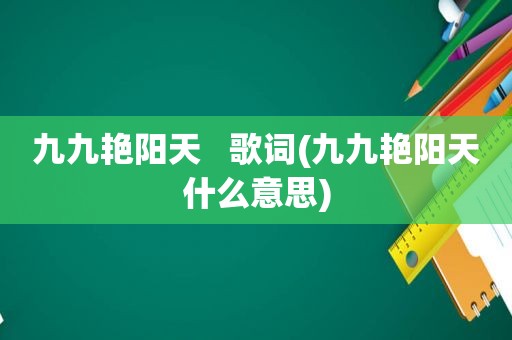 九九艳阳天　歌词(九九艳阳天什么意思)